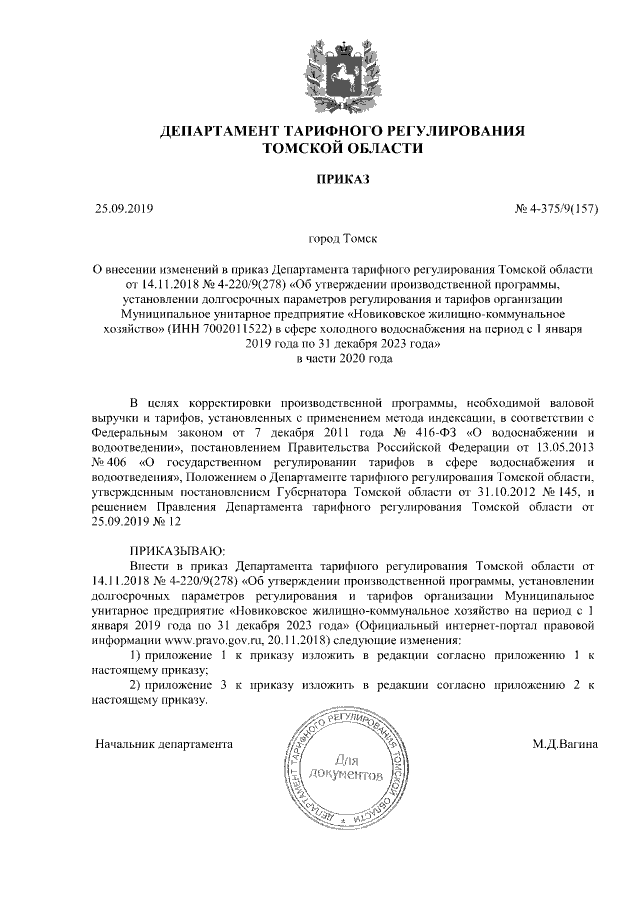 ДЕПАРТАМЕНТ ТАРИФНОГО РЕГУЛИРОВАНИЯ
ТОМСКОЙ ОБЛАСТИ

ПРИКАЗ

25.09.2019

№ 4-375/9(157)

город Томск

О внесении изменений в приказ Департамента тарифного регулирования Томской области от 14.11.2018 № 4-220/9(278) «Об утверждении производственной программы, установлении долгосрочных параметров регулирования и тарифов организации Муниципальное унитарное предприятие «Новиковское жилищно-коммунальное хозяйство» (ИНН 7002011522) в сфере холодного водоснабжения на период с 1 января 2019 года по 31 декабря 2023 года»
в части 2020 года

В целях корректировки производственной программы, необходимой валовой выручки и тарифов, установленных с применением метода индексации, в соответствии с Федеральным законом от 7 декабря 2011 года № 416-ФЗ «О водоснабжении и водоотведении», постановлением Правительства Российской Федерации от 13.05.2013 № 406 «О государственном регулировании тарифов в сфере водоснабжения и водоотведения», Положением о Департаменте тарифного регулирования Томской области, утвержденным постановлением Губернатора Томской области от 31.10.2012 № 145, и решением Правления Департамента тарифного регулирования Томской области от 25.09.2019 № 12

ПРИКАЗЫВАЮ:
Внести в приказ Департамента тарифного регулирования Томской области от 14.11.2018 № 4-220/9(278) «Об утверждении производственной программы, установлении долгосрочных параметров регулирования и тарифов организации Муниципальное унитарное предприятие «Новиковское жилищно-коммунальное хозяйство на период с 1 января 2019 года по 31 декабря 2023 года» (Официальный интернет-портал правовой информации www.pravo.gov.ru, 20.11.2018) следующие изменения:
1) приложение 1 к приказу изложить в редакции согласно приложению 1 к настоящему приказу;
2) приложение 3 к приказу изложить в редакции согласно приложению 2 к настоящему приказу.

Начальник департамента

ДЕПАРТАМЕНТ ТАРИФНОГО РЕГУЛИРОВАНИЯ ТОМСКОЙ ОБЛАСТИ
Для документов

М.Д.Вагина